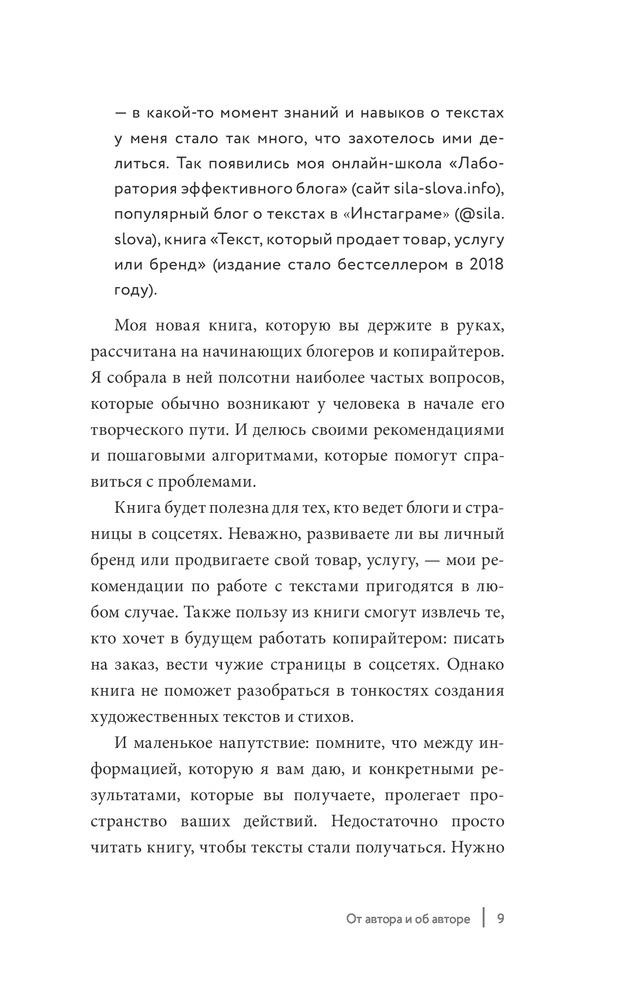 — в какой-то момент знаний и навыков о текстах у меня стало так много, что захотелось ими делиться. Так появились моя онлайн-школа «Лаборатория эффективного блога» (сайт sila-slova.info), популярный блог о текстах в «Инстаграме» (@sila.slova), книга «Текст, который продает товар, услугу или бренд» (издание стало бестселлером в 2018 году).

Моя новая книга, которую вы держите в руках, рассчитана на начинающих блогеров и копирайтеров. Я собрала в ней полсотни наиболее частых вопросов, которые обычно возникают у человека в начале его творческого пути. И делюсь своими рекомендациями и пошаговыми алгоритмами, которые помогут справиться с проблемами.

Книга будет полезна для тех, кто ведет блоги и страницы в соцсетях. Неважно, развиваете ли вы личный бренд или продвигаете свой товар, услугу, — мои рекомендации по работе с текстами пригодятся в любом случае. Также пользу из книги смогут извлечь те, кто хочет в будущем работать копирайтером: писать на заказ, вести чужие страницы в соцсетях. Однако книга не поможет разобраться в тонкостях создания художественных текстов и стихов.

И маленькое напутствие: помните, что между информацией, которую я вам даю, и конкретными результатами, которые вы получаете, пролегает пространство ваших действий. Недостаточно просто читать книгу, чтобы тексты стали получаться. Нужно

От автора и об авторе | 9